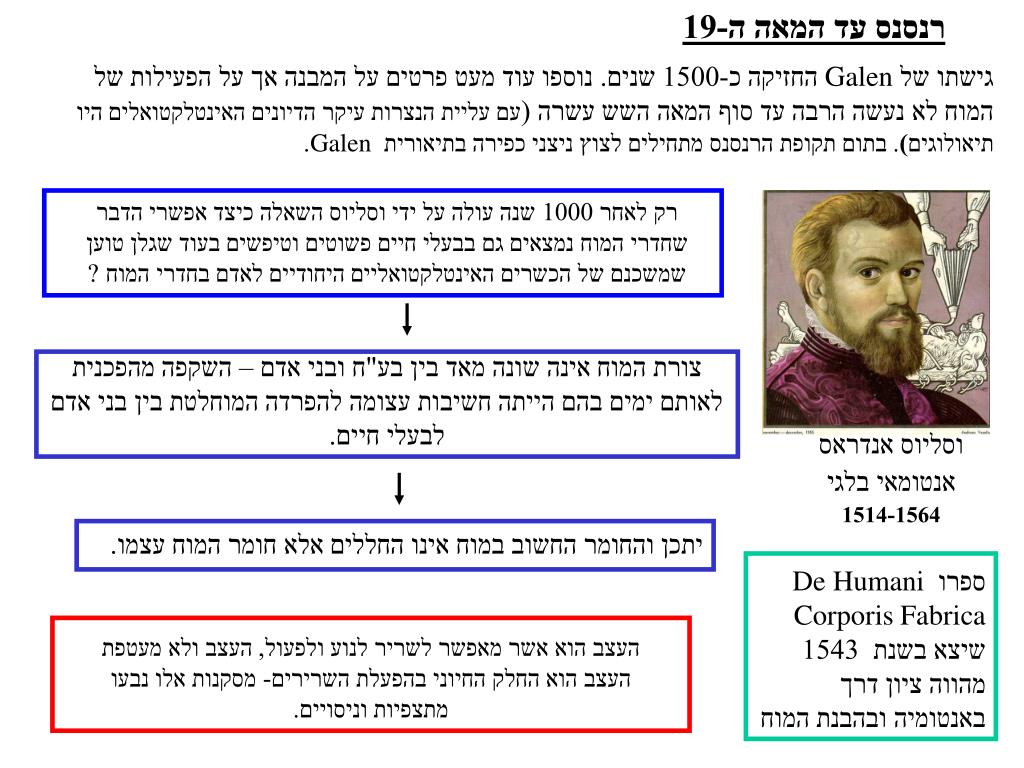 רנסנס עד המאה ה-19

גישתו של Galen החזיקה כ-1500 שנים. נוספו עוד מעט פרטים על המבנה אך על הפעילות של המוח לא נעשה הרבה עד סוף המאה השש עשרה (עם עליית הנצרות עיקר הדיונים האינטלקטואלים היו תיאולוגים). בתום תקופת הרנסנס מתחילים לצוץ ניצני כפירה בתיאורית Galen.

רק לאחר 1000 שנה עולה על ידי וסליוס השאלה כיצד אפשרי הדבר שחדרי המוח נמצאים גם בבעלי חיים פשוטים וטיפשים בעוד שגלן טוען שמשכנם של הכשרים האינטלקטואליים היחודיים לאדם בחדרי המוח ?

צורת המוח אינה שונה מאד בין בע"ח ובני אדם – השקפה מהפכנית לאותם ימים בהם הייתה חשיבות עצומה להפרדה המוחלטת בין בני אדם לבעלי חיים.

יתכן והחומר החשוב במוח אינו החללים אלא חומר המוח עצמו.

העצב הוא אשר מאפשר לשריר לנוע ולפעול, העצב ולא מעטפת העצב הוא החלק החיוני בהפעלת השרירים- מסקנות אלו נבעו מתצפיות וניסויים.

וסליוס אנדראס
אנטומאי בלגי
1514-1564

ספרו De Humani Corporis Fabrica שיצא בשנת 1543 מהווה ציון דרך באנטומיה ובהבנת המוח